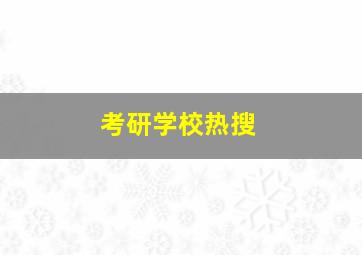 考研学校热搜